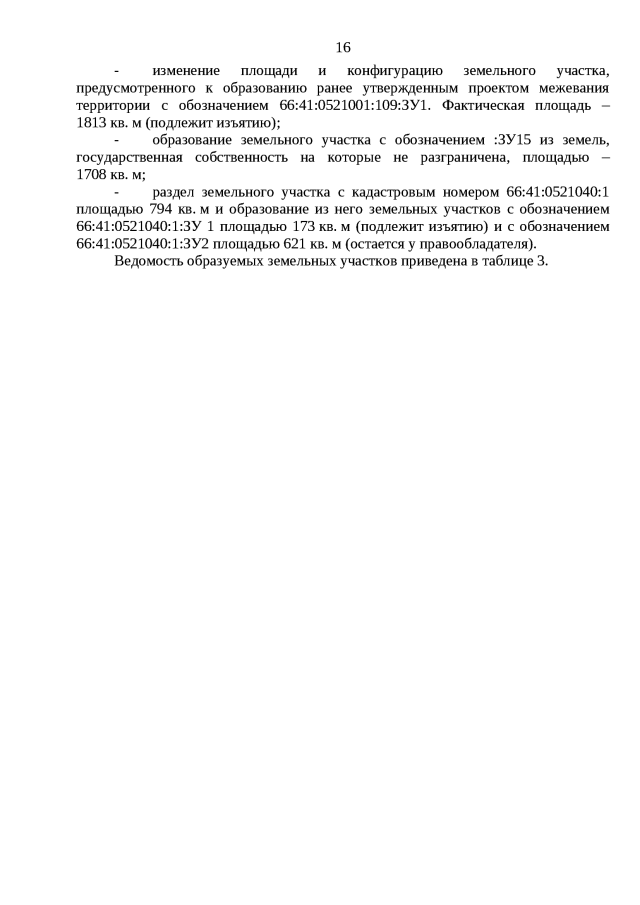 16

- изменение площади и конфигурацию земельного участка, предусмотренного к образованию ранее утвержденным проектом межевания территории с обозначением 66:41:0521001:109:ЗУ1. Фактическая площадь – 1813 кв. м (подлежит изъятию);

- образование земельного участка с обозначением :ЗУ15 из земель, государственная собственность на которые не разграничена, площадью – 1708 кв. м;

- раздел земельного участка с кадастровым номером 66:41:0521040:1 площадью 794 кв. м и образование из него земельных участков с обозначением 66:41:0521040:1:ЗУ 1 площадью 173 кв. м (подлежит изъятию) и с обозначением 66:41:0521040:1:ЗУ2 площадью 621 кв. м (остается у правообладателя).

Ведомость образуемых земельных участков приведена в таблице 3.